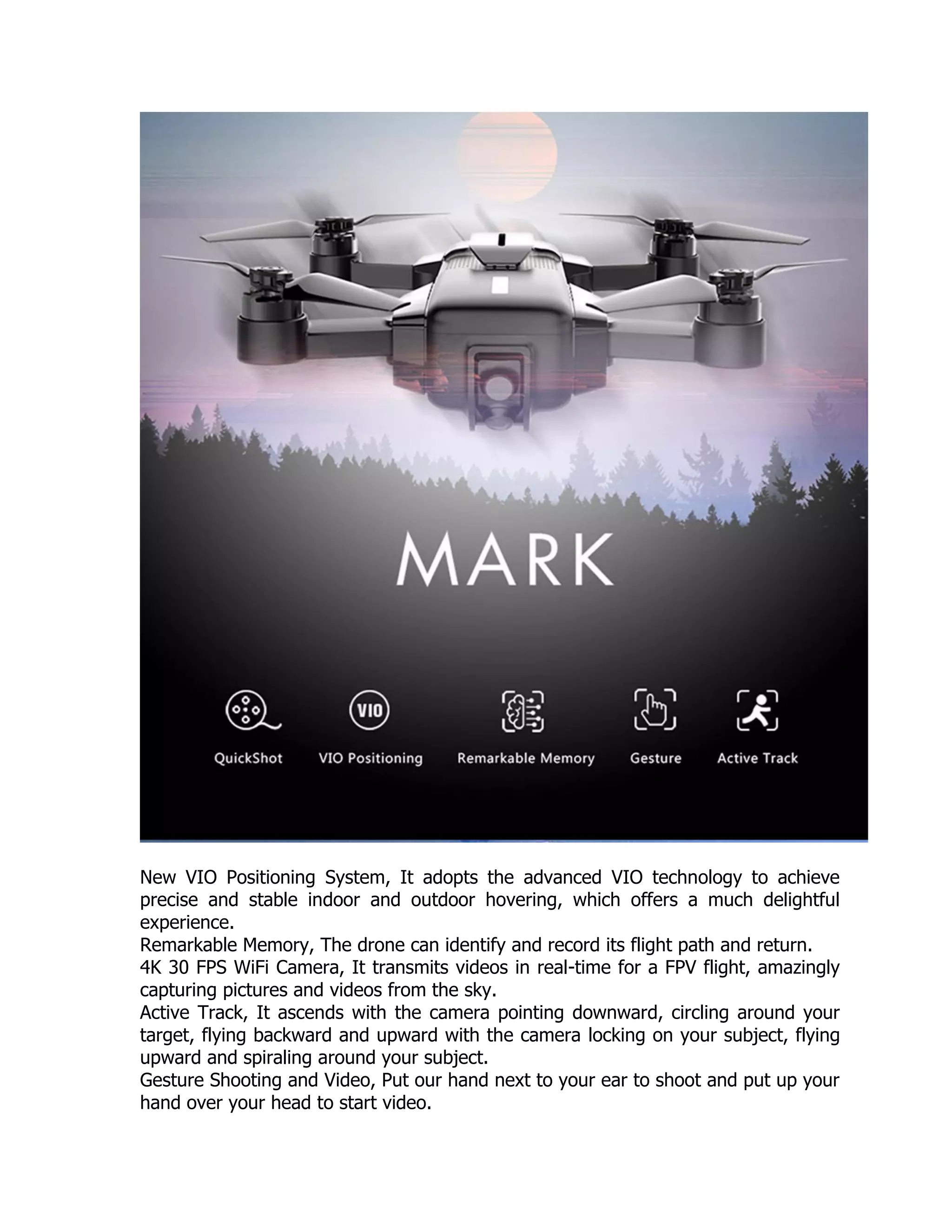 MARK

VIO

QuickShot

VIO Positioning

Remarkable Memory

Gesture

Active Track

New VIO Positioning System, It adopts the advanced VIO technology to achieve precise and stable indoor and outdoor hovering, which offers a much delightful experience.
Remarkable Memory, The drone can identify and record its flight path and return.
4K 30 FPS WiFi Camera, It transmits videos in real-time for a FPV flight, amazingly capturing pictures and videos from the sky.
Active Track, It ascends with the camera pointing downward, circling around your target, flying backward and upward with the camera locking on your subject, flying upward and spiraling around your subject.
Gesture Shooting and Video, Put our hand next to your ear to shoot and put up your hand over your head to start video.